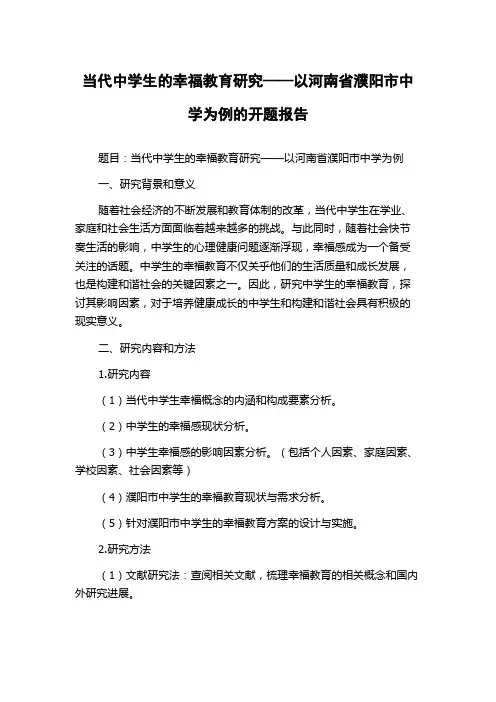 当代中学生的幸福教育研究——以河南省濮阳市中学为例的开题报告

题目：当代中学生的幸福教育研究——以河南省濮阳市中学为例

一、研究背景和意义

随着社会经济的不断发展和教育体制的改革，当代中学生在学业、家庭和社会生活方面面临着越来越多的挑战。与此同时，随着社会快节奏生活的影响，中学生的心理健康问题逐渐浮现，幸福感成为一个备受关注的话题。中学生的幸福教育不仅关乎他们的生活质量和成长发展，也是构建和谐社会的关键因素之一。因此，研究中学生的幸福教育，探讨其影响因素，对于培养健康成长的中学生和构建和谐社会具有积极的现实意义。

二、研究内容和方法

1.研究内容

（1）当代中学生幸福概念的内涵和构成要素分析。

（2）中学生的幸福感现状分析。

（3）中学生幸福感的影响因素分析。（包括个人因素、家庭因素、学校因素、社会因素等）

（4）濮阳市中学生的幸福教育现状与需求分析。

（5）针对濮阳市中学生的幸福教育方案的设计与实施。

2.研究方法

（1）文献研究法：查阅相关文献，梳理幸福教育的相关概念和国内外研究进展。